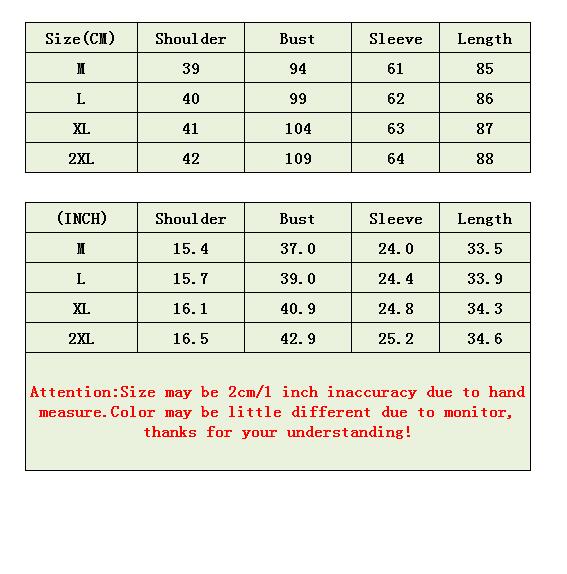 | Size(CM) | Shoulder | Bust | Sleeve | Length |
|---|---|---|---|---|
| M | 39 | 94 | 61 | 85 |
| L | 40 | 99 | 62 | 86 |
| XL | 41 | 104 | 63 | 87 |
| 2XL | 42 | 109 | 64 | 88 |

| (INCH) | Shoulder | Bust | Sleeve | Length |
|---|---|---|---|---|
| M | 15.4 | 37.0 | 24.0 | 33.5 |
| L | 15.7 | 39.0 | 24.4 | 33.9 |
| XL | 16.1 | 40.9 | 24.8 | 34.3 |
| 2XL | 16.5 | 42.9 | 25.2 | 34.6 |

Attention:Size may be 2cm/1 inch inaccuracy due to hand measure.Color may be little different due to monitor, thanks for your understanding!